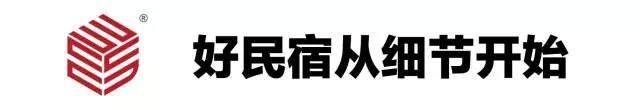 ®
好民宿从细节开始